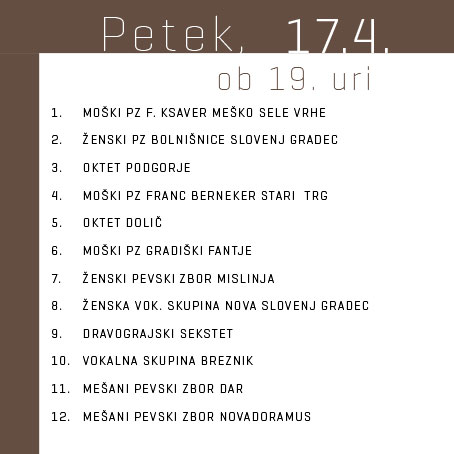 Petek, 17.4.
ob 19. uri

1. MOŠKI PZ F. KSAVER MEŠKO SELE VRHE
2. ŽENSKI PZ BOLNIŠNICE SLOVENJ GRADEC
3. OKTET PODGORJE
4. MOŠKI PZ FRANC BERNEKER STARI TRG
5. OKTET DOLIČ
6. MOŠKI PZ GRADIŠKI FANTJE
7. ŽENSKI PEVSKI ZBOR MISLINJA
8. ŽENSKA VOK. SKUPINA NOVA SLOVENJ GRADEC
9. DRAVOGRAJSKI SEKSTET
10. VOKALNA SKUPINA BREZNIK
11. MEŠANI PEVSKI ZBOR DAR
12. MEŠANI PEVSKI ZBOR NOVADORAMUS